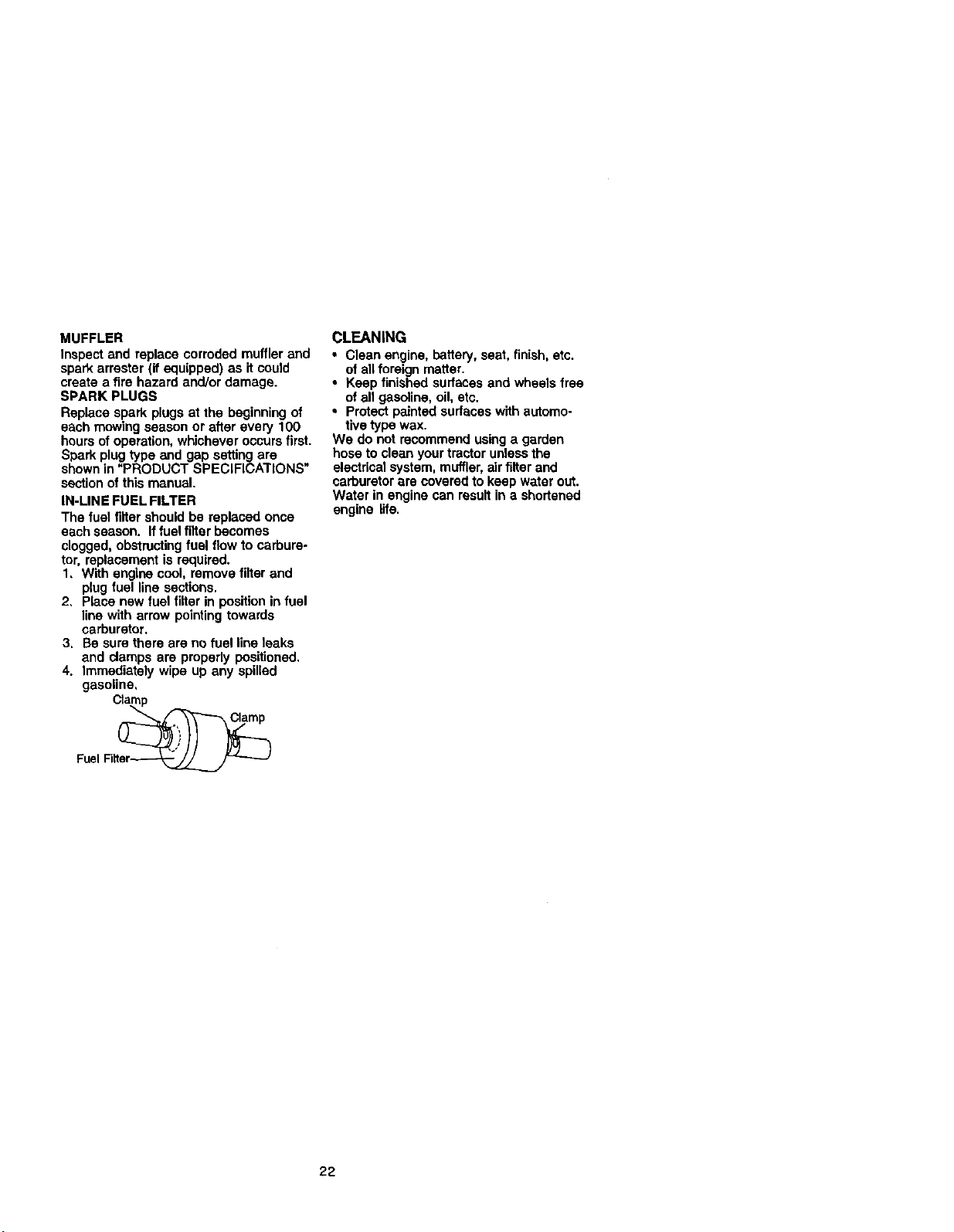 MUFFLER
Inspect and replace corroded muffler and spark arrester (if equipped) as it could create a fire hazard and/or damage.

SPARK PLUGS
Replace spark plugs at the beginning of each mowing season or after every 100 hours of operation, whichever occurs first. Spark plug type and gap setting are shown in "PRODUCT SPECIFICATIONS" section of this manual.

IN-LINE FUEL FILTER
The fuel filter should be replaced once each season. If fuel filter becomes clogged, obstructing fuel flow to carburetor, replacement is required.
1. With engine cool, remove filter and plug fuel line sections.
2. Place new fuel filter in position in fuel line with arrow pointing towards carburetor.
3. Be sure there are no fuel line leaks and clamps are properly positioned.
4. Immediately wipe up any spilled gasoline.

Clamp
Clamp
Fuel Filter

CLEANING
• Clean engine, battery, seat, finish, etc. of all foreign matter.
• Keep finished surfaces and wheels free of all gasoline, oil, etc.
• Protect painted surfaces with automotive type wax.
We do not recommend using a garden hose to clean your tractor unless the electrical system, muffler, air filter and carburetor are covered to keep water out. Water in engine can result in a shortened engine life.

22